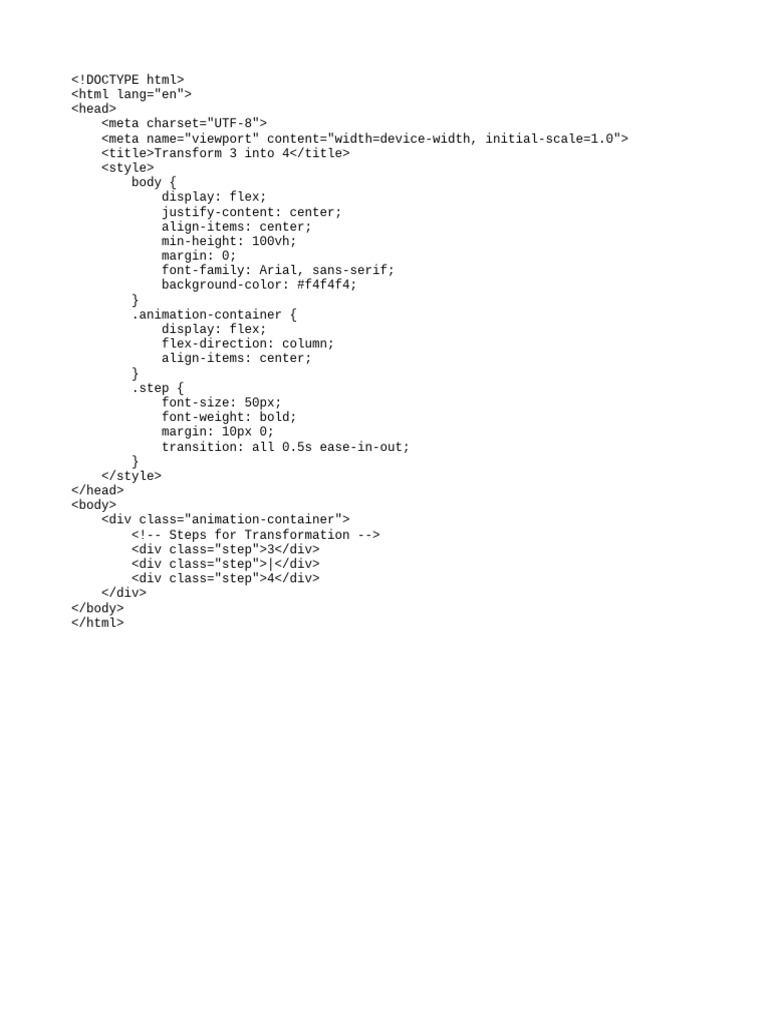 <!DOCTYPE html>
<html lang="en">
<head>
    <meta charset="UTF-8">
    <meta name="viewport" content="width=device-width, initial-scale=1.0">
    <title>Transform 3 into 4</title>
    <style>
        body {
            display: flex;
            justify-content: center;
            align-items: center;
            min-height: 100vh;
            margin: 0;
            font-family: Arial, sans-serif;
            background-color: #f4f4f4;
        }
        .animation-container {
            display: flex;
            flex-direction: column;
            align-items: center;
        }
        .step {
            font-size: 50px;
            font-weight: bold;
            margin: 10px 0;
            transition: all 0.5s ease-in-out;
        }
    </style>
</head>
<body>
    <div class="animation-container">
        <!-- Steps for Transformation -->
        <div class="step">3</div>
        <div class="step">|</div>
        <div class="step">4</div>
    </div>
</body>
</html>